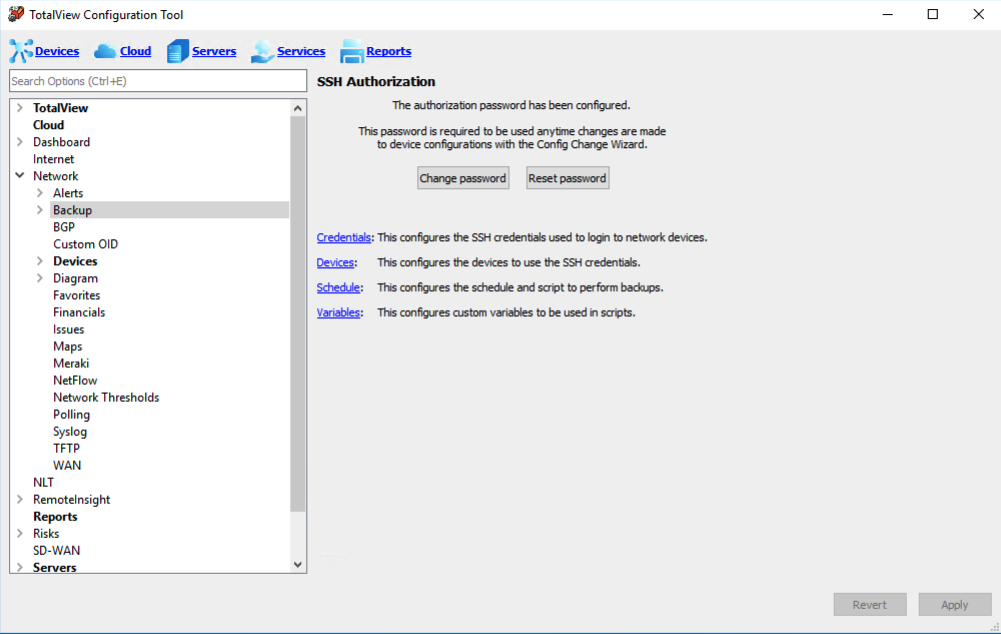 TotalView Configuration Tool

Devices Cloud Servers Services Reports

Search Options (Ctrl+E)

TotalView
Cloud
Dashboard
Internet
Network
Alerts
Backup
BGP
Custom OID
Devices
Diagram
Favorites
Financials
Issues
Maps
Meraki
NetFlow
Network Thresholds
Polling
Syslog
TFTP
WAN
NLT
RemoteInsight
Reports
Risks
SD-WAN
Servers

SSH Authorization

The authorization password has been configured.

This password is required to be used anytime changes are made to device configurations with the Config Change Wizard.

Change password Reset password

Credentials: This configures the SSH credentials used to login to network devices.

Devices: This configures the devices to use the SSH credentials.

Schedule: This configures the schedule and script to perform backups.

Variables: This configures custom variables to be used in scripts.

Revert Apply